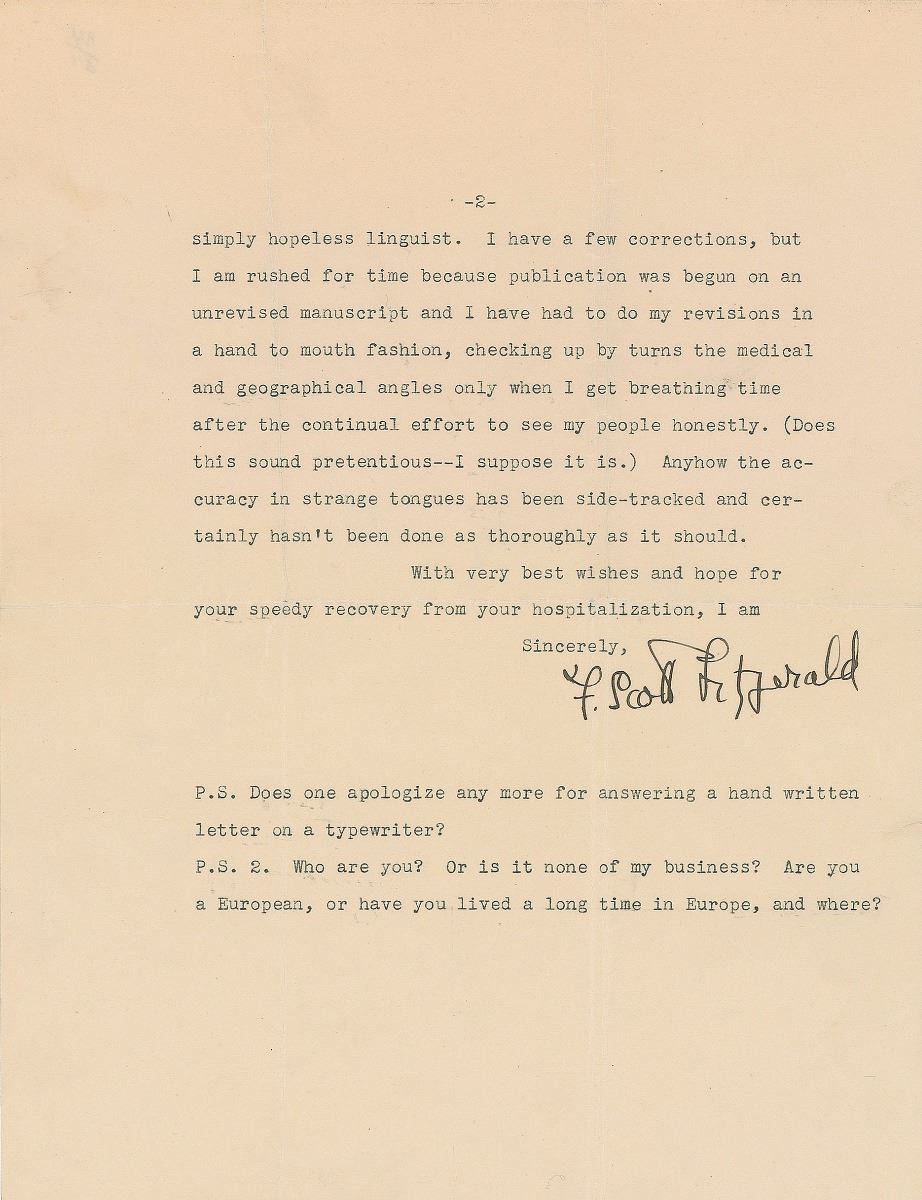 -2-

simply hopeless linguist. I have a few corrections, but I am rushed for time because publication was begun on an unrevised manuscript and I have had to do my revisions in a hand to mouth fashion, checking up by turns the medical and geographical angles only when I get breathing time after the continual effort to see my people honestly. (Does this sound pretentious--I suppose it is.) Anyhow the accuracy in strange tongues has been side-tracked and certainly hasn't been done as thoroughly as it should.

With very best wishes and hope for your speedy recovery from your hospitalization, I am

Sincerely,
F. Scott Fitzgerald

P.S. Does one apologize any more for answering a hand written letter on a typewriter?
P.S. 2. Who are you? Or is it none of my business? Are you a European, or have you lived a long time in Europe, and where?